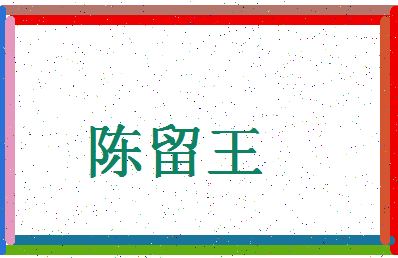 陈留王